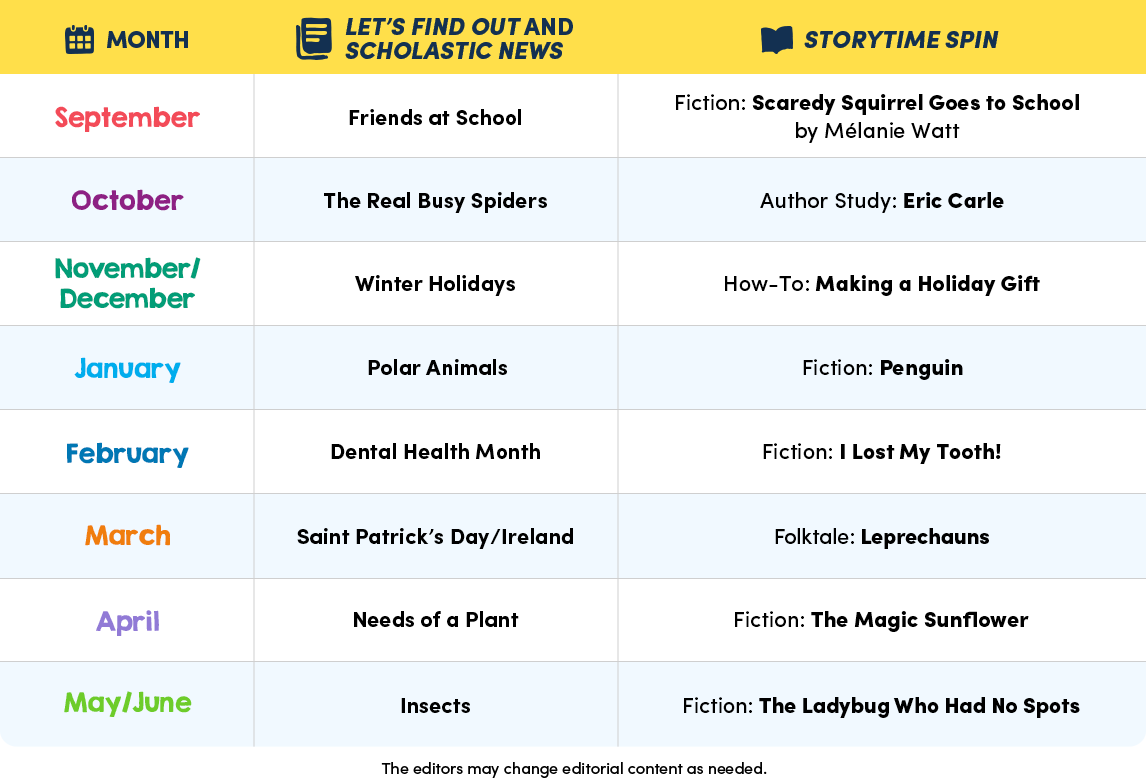 | MONTH | LET'S FIND OUT AND SCHOLASTIC NEWS | STORYTIME SPIN |
|---|---|---|
| September | Friends at School | Fiction: Scaredy Squirrel Goes to School by Mélanie Watt |
| October | The Real Busy Spiders | Author Study: Eric Carle |
| November/ December | Winter Holidays | How-To: Making a Holiday Gift |
| January | Polar Animals | Fiction: Penguin |
| February | Dental Health Month | Fiction: I Lost My Tooth! |
| March | Saint Patrick's Day/Ireland | Folktale: Leprechauns |
| April | Needs of a Plant | Fiction: The Magic Sunflower |
| May/June | Insects | Fiction: The Ladybug Who Had No Spots |

The editors may change editorial content as needed.